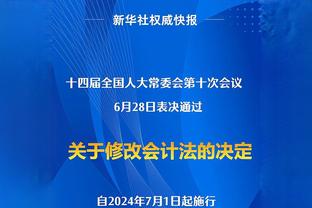 新华社权威快报

十四届全国人大常委会第十次会议
6月28日表决通过

关于修改会计法的决定

自2024年7月1日起施行